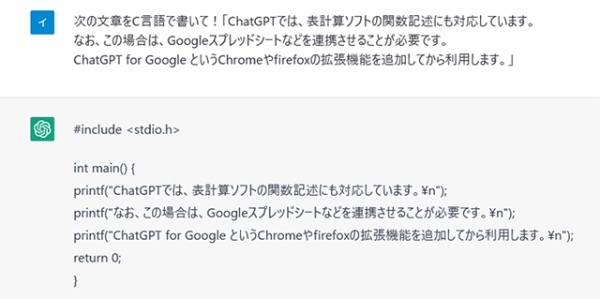 イ

次の文章をC言語で書いて！「ChatGPTでは、表計算ソフトの関数記述にも対応しています。
なお、この場合は、Googleスプレッドシートなどを連携させることが必要です。
ChatGPT for Google というChromeやfirefoxの拡張機能を追加してから利用します。」

#include <stdio.h>

int main() {
printf("ChatGPTでは、表計算ソフトの関数記述にも対応しています。¥n");
printf("なお、この場合は、Googleスプレッドシートなどを連携させることが必要です。¥n");
printf("ChatGPT for Google というChromeやfirefoxの拡張機能を追加してから利用します。¥n");
return 0;
}